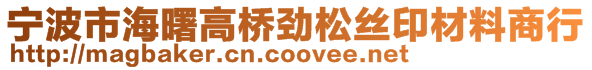 宁波市海曙高桥劲松丝印材料商行
http://magbaker.cn.coovee.net